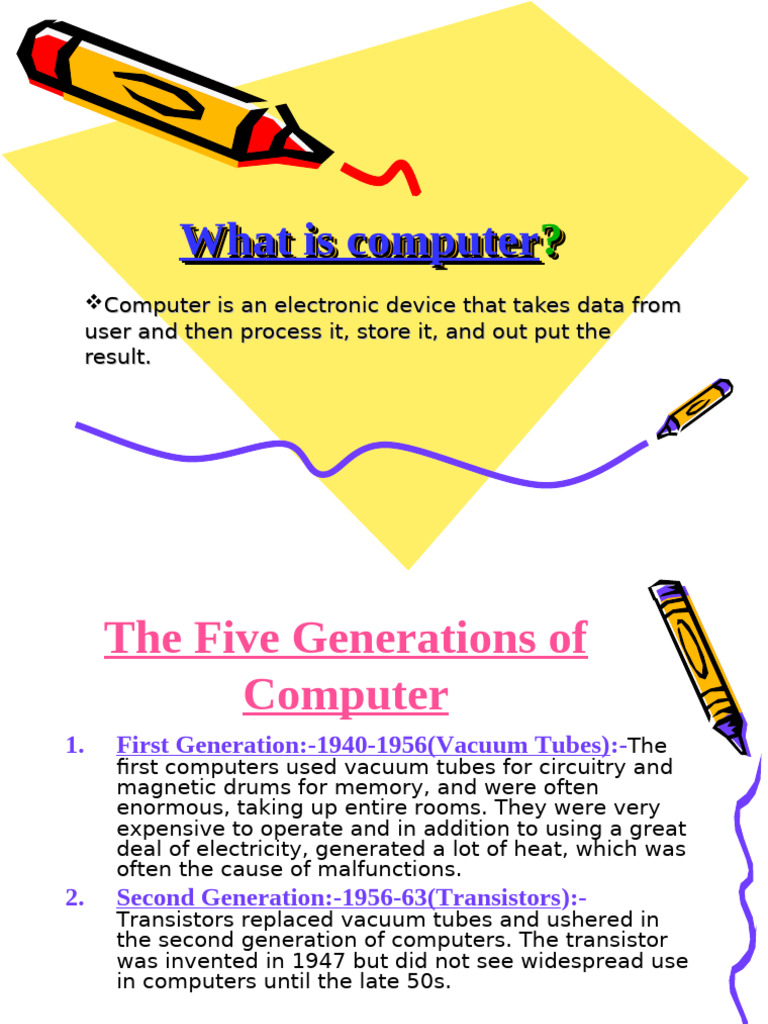 What is computer?

❖Computer is an electronic device that takes data from user and then process it, store it, and out put the result.

The Five Generations of Computer

1. First Generation:-1940-1956(Vacuum Tubes):-The first computers used vacuum tubes for circuitry and magnetic drums for memory, and were often enormous, taking up entire rooms. They were very expensive to operate and in addition to using a great deal of electricity, generated a lot of heat, which was often the cause of malfunctions.

2. Second Generation:-1956-63(Transistors):- Transistors replaced vacuum tubes and ushered in the second generation of computers. The transistor was invented in 1947 but did not see widespread use in computers until the late 50s.